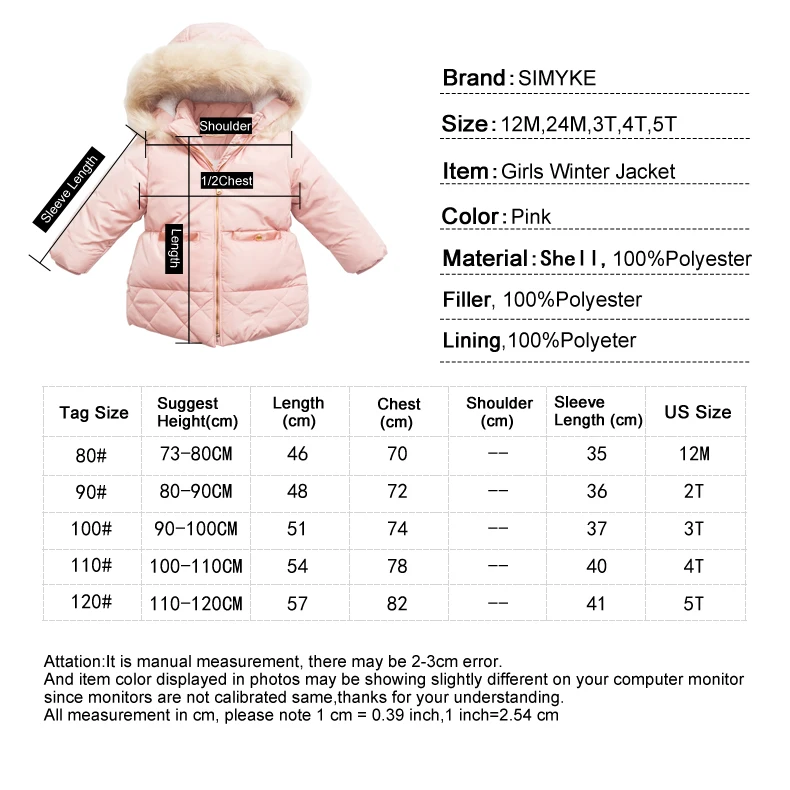 Shoulder
1/2Chest
Sleeve Length
Length

Brand: SIMYKE
Size: 12M,24M,3T,4T,5T
Item: Girls Winter Jacket
Color: Pink
Material: Shell, 100%Polyester
Filler, 100%Polyester
Lining,100%Polyeter

| Tag Size | Suggest Height(cm) | Length (cm) | Chest (cm) | Shoulder (cm) | Sleeve Length (cm) | US Size |
|---|---|---|---|---|---|---|
| 80# | 73-80CM | 46 | 70 | -- | 35 | 12M |
| 90# | 80-90CM | 48 | 72 | -- | 36 | 2T |
| 100# | 90-100CM | 51 | 74 | -- | 37 | 3T |
| 110# | 100-110CM | 54 | 78 | -- | 40 | 4T |
| 120# | 110-120CM | 57 | 82 | -- | 41 | 5T |

Attation:It is manual measurement, there may be 2-3cm error.
And item color displayed in photos may be showing slightly different on your computer monitor since monitors are not calibrated same,thanks for your understanding.
All measurement in cm, please note 1 cm = 0.39 inch,1 inch=2.54 cm